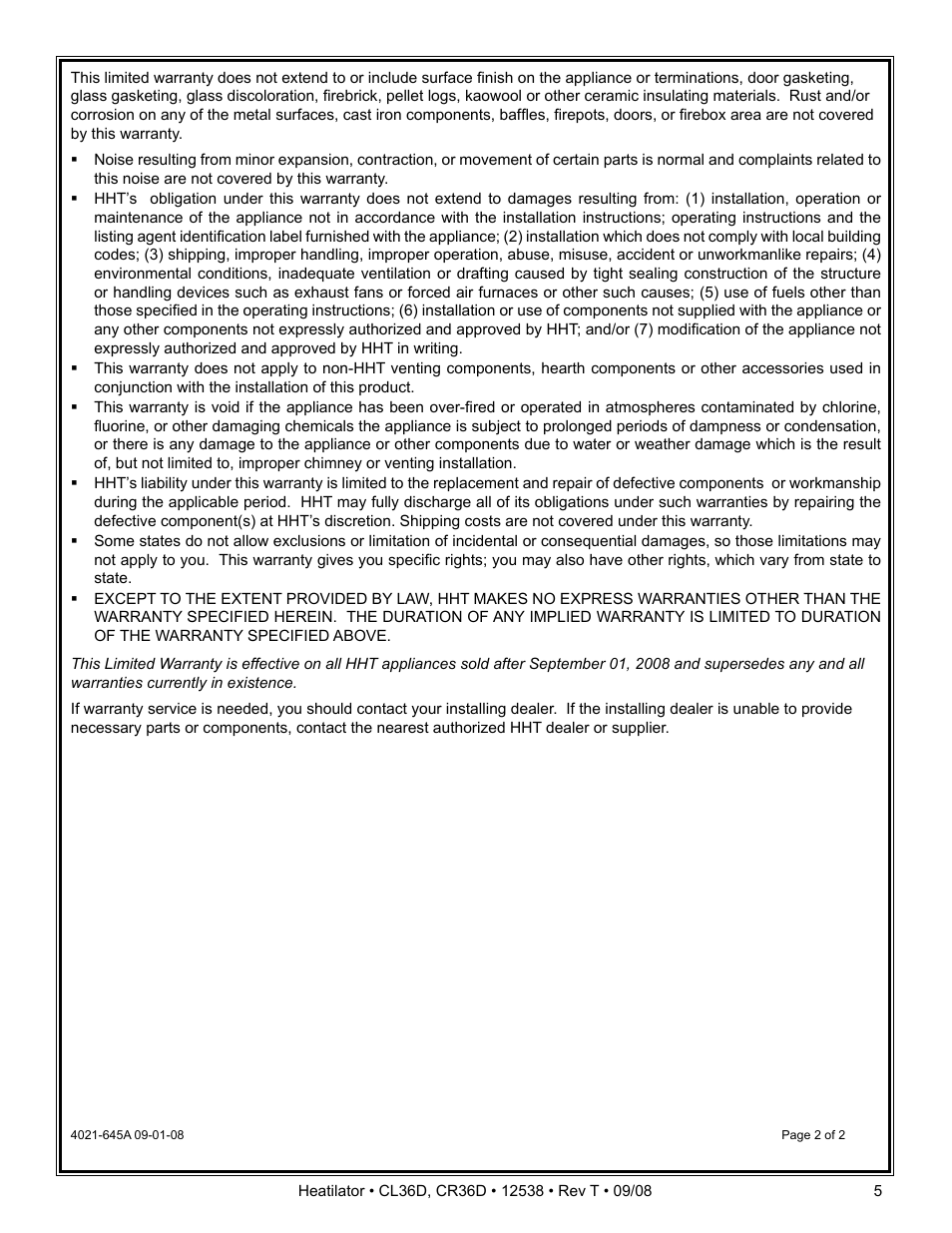 This limited warranty does not extend to or include surface finish on the appliance or terminations, door gasketing, glass gasketing, glass discoloration, firebrick, pellet logs, kaowool or other ceramic insulating materials. Rust and/or corrosion on any of the metal surfaces, cast iron components, baffles, firepots, doors, or firebox area are not covered by this warranty.

▪ Noise resulting from minor expansion, contraction, or movement of certain parts is normal and complaints related to this noise are not covered by this warranty.
▪ HHT's obligation under this warranty does not extend to damages resulting from: (1) installation, operation or maintenance of the appliance not in accordance with the installation instructions; operating instructions and the listing agent identification label furnished with the appliance; (2) installation which does not comply with local building codes; (3) shipping, improper handling, improper operation, abuse, misuse, accident or unworkmanlike repairs; (4) environmental conditions, inadequate ventilation or drafting caused by tight sealing construction of the structure or handling devices such as exhaust fans or forced air furnaces or other such causes; (5) use of fuels other than those specified in the operating instructions; (6) installation or use of components not supplied with the appliance or any other components not expressly authorized and approved by HHT; and/or (7) modification of the appliance not expressly authorized and approved by HHT in writing.
▪ This warranty does not apply to non-HHT venting components, hearth components or other accessories used in conjunction with the installation of this product.
▪ This warranty is void if the appliance has been over-fired or operated in atmospheres contaminated by chlorine, fluorine, or other damaging chemicals the appliance is subject to prolonged periods of dampness or condensation, or there is any damage to the appliance or other components due to water or weather damage which is the result of, but not limited to, improper chimney or venting installation.
▪ HHT's liability under this warranty is limited to the replacement and repair of defective components or workmanship during the applicable period. HHT may fully discharge all of its obligations under such warranties by repairing the defective component(s) at HHT's discretion. Shipping costs are not covered under this warranty.
▪ Some states do not allow exclusions or limitation of incidental or consequential damages, so those limitations may not apply to you. This warranty gives you specific rights; you may also have other rights, which vary from state to state.
▪ EXCEPT TO THE EXTENT PROVIDED BY LAW, HHT MAKES NO EXPRESS WARRANTIES OTHER THAN THE WARRANTY SPECIFIED HEREIN. THE DURATION OF ANY IMPLIED WARRANTY IS LIMITED TO DURATION OF THE WARRANTY SPECIFIED ABOVE.

This Limited Warranty is effective on all HHT appliances sold after September 01, 2008 and supersedes any and all warranties currently in existence.

If warranty service is needed, you should contact your installing dealer. If the installing dealer is unable to provide necessary parts or components, contact the nearest authorized HHT dealer or supplier.

4021-645A 09-01-08

Page 2 of 2

Heatilator • CL36D, CR36D • 12538 • Rev T • 09/08

5